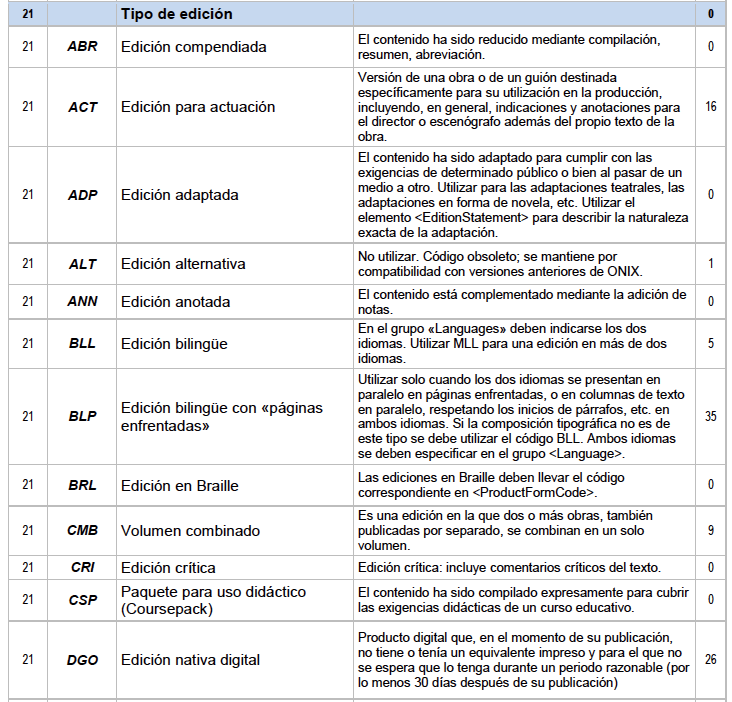 | 21 |  | Tipo de edición |  | 0 |
|---|---|---|---|---|
| 21 | ABR | Edición compendiada | El contenido ha sido reducido mediante compilación, resumen, abreviación. | 0 |
| 21 | ACT | Edición para actuación | Versión de una obra o de un guión destinada específicamente para su utilización en la producción, incluyendo, en general, indicaciones y anotaciones para el director o escenógrafo además del propio texto de la obra. | 16 |
| 21 | ADP | Edición adaptada | El contenido ha sido adaptado para cumplir con las exigencias de determinado público o bien al pasar de un medio a otro. Utilizar para las adaptaciones teatrales, las adaptaciones en forma de novela, etc. Utilizar el elemento <EditionStatement> para describir la naturaleza exacta de la adaptación. | 0 |
| 21 | ALT | Edición alternativa | No utilizar. Código obsoleto; se mantiene por compatibilidad con versiones anteriores de ONIX. | 1 |
| 21 | ANN | Edición anotada | El contenido está complementado mediante la adición de notas. | 0 |
| 21 | BLL | Edición bilingüe | En el grupo «Languages» deben indicarse los dos idiomas. Utilizar MLL para una edición en más de dos idiomas. | 5 |
| 21 | BLP | Edición bilingüe con «páginas enfrentadas» | Utilizar solo cuando los dos idiomas se presentan en paralelo en páginas enfrentadas, o en columnas de texto en paralelo, respetando los inicios de párrafos, etc. en ambos idiomas. Si la composición tipográfica no es de este tipo se debe utilizar el código BLL. Ambos idiomas se deben especificar en el grupo <Language>. | 35 |
| 21 | BRL | Edición en Braille | Las ediciones en Braille deben llevar el código correspondiente en <ProductFormCode>. | 0 |
| 21 | CMB | Volumen combinado | Es una edición en la que dos o más obras, también publicadas por separado, se combinan en un solo volumen. | 9 |
| 21 | CRI | Edición crítica | Edición crítica: incluye comentarios críticos del texto. | 0 |
| 21 | CSP | Paquete para uso didáctico (Coursepack) | El contenido ha sido compilado expresamente para cubrir las exigencias didácticas de un curso educativo. | 0 |
| 21 | DGO | Edición nativa digital | Producto digital que, en el momento de su publicación, no tiene o tenía un equivalente impreso y para el que no se espera que lo tenga durante un periodo razonable (por lo menos 30 días después de su publicación) | 26 |